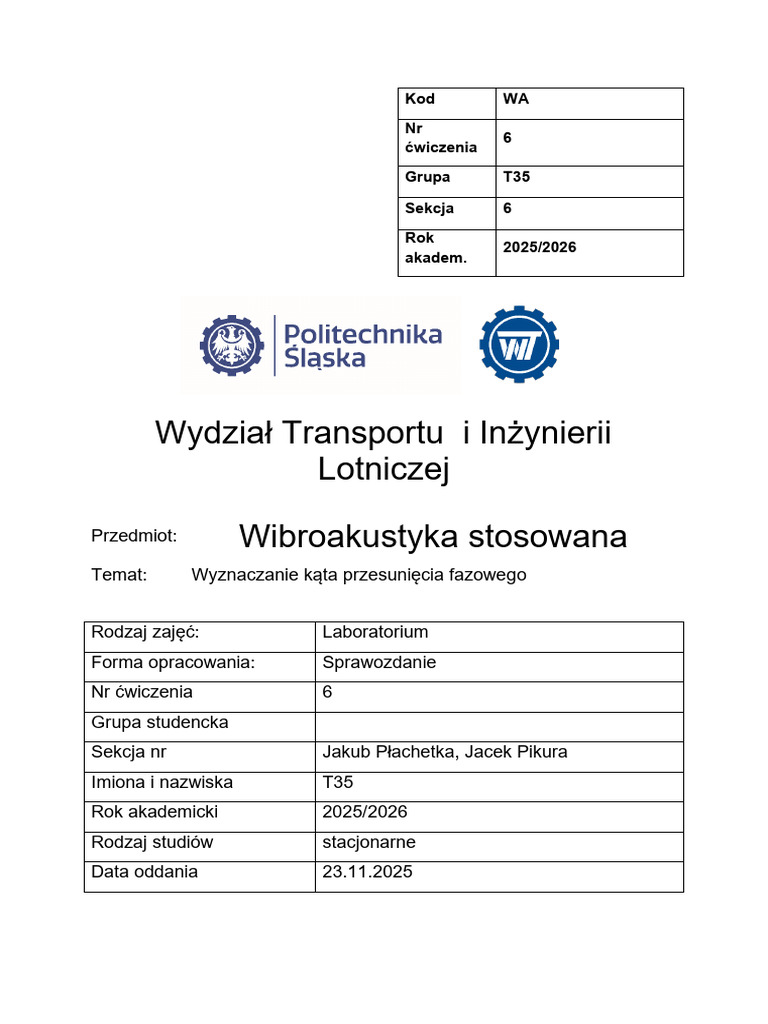 | Kod | WA |
|---|---|
| Nr ćwiczenia | 6 |
| Grupa | T35 |
| Sekcja | 6 |
| Rok akadem. | 2025/2026 |

Politechnika Śląska

WT

Wydział Transportu i Inżynierii Lotniczej

Przedmiot: Wibroakustyka stosowana

Temat: Wyznaczanie kąta przesunięcia fazowego

| Rodzaj zajęć: | Laboratorium |
|---|---|
| Forma opracowania: | Sprawozdanie |
| Nr ćwiczenia | 6 |
| Grupa studencka | |
| Sekcja nr | Jakub Płachetka, Jacek Pikura |
| Imiona i nazwiska | T35 |
| Rok akademicki | 2025/2026 |
| Rodzaj studiów | stacjonarne |
| Data oddania | 23.11.2025 |